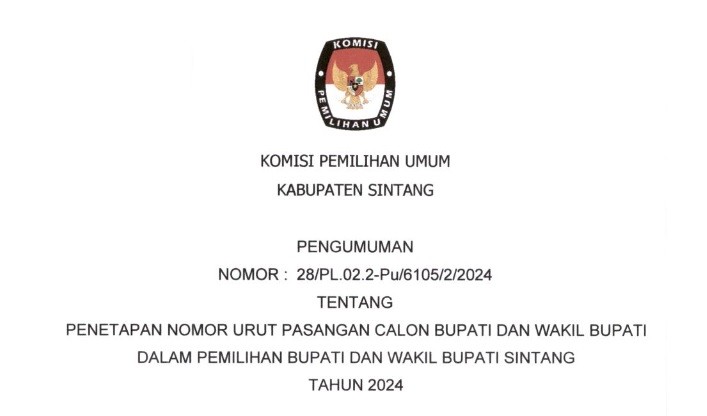 KOMISI
PEMILIHAN UMUM

KOMISI PEMILIHAN UMUM
KABUPATEN SINTANG

PENGUMUMAN
NOMOR : 28/PL.02.2-Pu/6105/2/2024
TENTANG
PENETAPAN NOMOR URUT PASANGAN CALON BUPATI DAN WAKIL BUPATI
DALAM PEMILIHAN BUPATI DAN WAKIL BUPATI SINTANG
TAHUN 2024